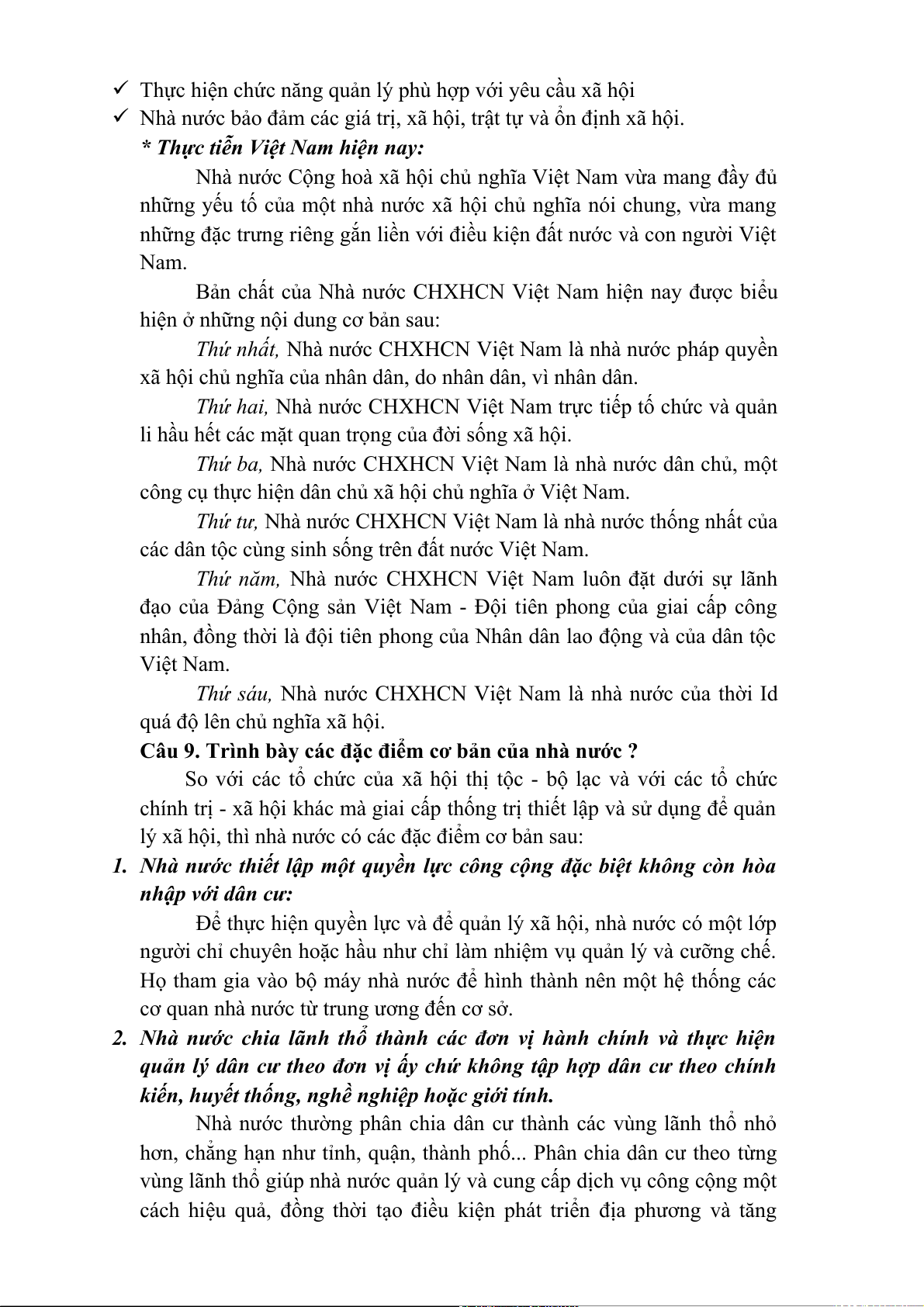 ✓ Thực hiện chức năng quản lý phù hợp với yêu cầu xã hội
✓ Nhà nước bảo đảm các giá trị, xã hội, trật tự và ổn định xã hội.

* Thực tiễn Việt Nam hiện nay:

Nhà nước Cộng hoà xã hội chủ nghĩa Việt Nam vừa mang đầy đủ những yếu tố của một nhà nước xã hội chủ nghĩa nói chung, vừa mang những đặc trưng riêng gắn liền với điều kiện đất nước và con người Việt Nam.

Bản chất của Nhà nước CHXHCN Việt Nam hiện nay được biểu hiện ở những nội dung cơ bản sau:

Thứ nhất, Nhà nước CHXHCN Việt Nam là nhà nước pháp quyền xã hội chủ nghĩa của nhân dân, do nhân dân, vì nhân dân.

Thứ hai, Nhà nước CHXHCN Việt Nam trực tiếp tổ chức và quản li hầu hết các mặt quan trọng của đời sống xã hội.

Thứ ba, Nhà nước CHXHCN Việt Nam là nhà nước dân chủ, một công cụ thực hiện dân chủ xã hội chủ nghĩa ở Việt Nam.

Thứ tư, Nhà nước CHXHCN Việt Nam là nhà nước thống nhất của các dân tộc cùng sinh sống trên đất nước Việt Nam.

Thứ năm, Nhà nước CHXHCN Việt Nam luôn đặt dưới sự lãnh đạo của Đảng Cộng sản Việt Nam - Đội tiên phong của giai cấp công nhân, đồng thời là đội tiên phong của Nhân dân lao động và của dân tộc Việt Nam.

Thứ sáu, Nhà nước CHXHCN Việt Nam là nhà nước của thời Id quá độ lên chủ nghĩa xã hội.

Câu 9. Trình bày các đặc điểm cơ bản của nhà nước ?

So với các tổ chức của xã hội thị tộc - bộ lạc và với các tổ chức chính trị - xã hội khác mà giai cấp thống trị thiết lập và sử dụng để quản lý xã hội, thì nhà nước có các đặc điểm cơ bản sau:

1. Nhà nước thiết lập một quyền lực công cộng đặc biệt không còn hòa nhập với dân cư:

Để thực hiện quyền lực và để quản lý xã hội, nhà nước có một lớp người chỉ chuyên hoặc hầu như chỉ làm nhiệm vụ quản lý và cưỡng chế. Họ tham gia vào bộ máy nhà nước để hình thành nên một hệ thống các cơ quan nhà nước từ trung ương đến cơ sở.

2. Nhà nước chia lãnh thổ thành các đơn vị hành chính và thực hiện quản lý dân cư theo đơn vị ấy chứ không tập hợp dân cư theo chính kiến, huyết thống, nghề nghiệp hoặc giới tính.

Nhà nước thường phân chia dân cư thành các vùng lãnh thổ nhỏ hơn, chẳng hạn như tỉnh, quận, thành phố... Phân chia dân cư theo từng vùng lãnh thổ giúp nhà nước quản lý và cung cấp dịch vụ công cộng một cách hiệu quả, đồng thời tạo điều kiện phát triển địa phương và tăng